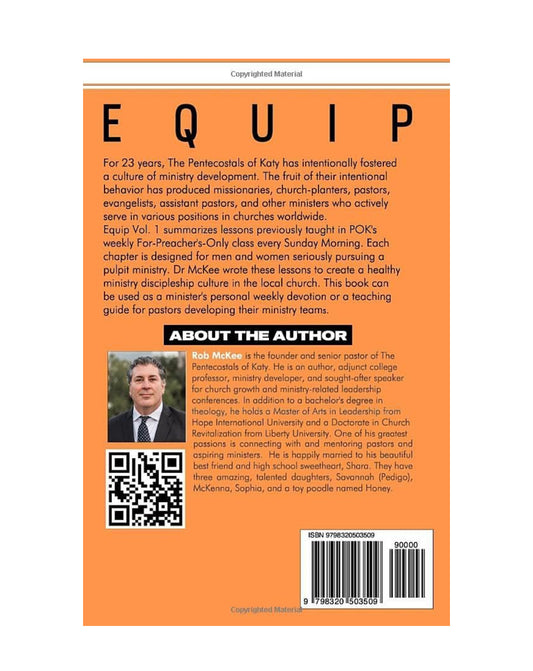 Copyrighted Material

EQUIP

For 23 years, The Pentecostals of Katy has intentionally fostered a culture of ministry development. The fruit of their intentional behavior has produced missionaries, church-planters, pastors, evangelists, assistant pastors, and other ministers who actively serve in various positions in churches worldwide.
Equip Vol. 1 summarizes lessons previously taught in POK's weekly For-Preacher's-Only class every Sunday Morning. Each chapter is designed for men and women seriously pursuing a pulpit ministry. Dr McKee wrote these lessons to create a healthy ministry discipleship culture in the local church. This book can be used as a minister's personal weekly devotion or a teaching guide for pastors developing their ministry teams.

ABOUT THE AUTHOR

Rob McKee is the founder and senior pastor of The Pentecostals of Katy. He is an author, adjunct college professor, ministry developer, and sought-after speaker for church growth and ministry-related leadership conferences. In addition to a bachelor's degree in theology, he holds a Master of Arts in Leadership from Hope International University and a Doctorate in Church Revitalization from Liberty University. One of his greatest passions is connecting with and mentoring pastors and aspiring ministers. He is happily married to his beautiful best friend and high school sweetheart, Shara. They have three amazing, talented daughters, Savannah (Pedigo), McKenna, Sophia, and a toy poodle named Honey.

ISBN 9798320503509

90000

9 798320 503509

Copyrighted Material